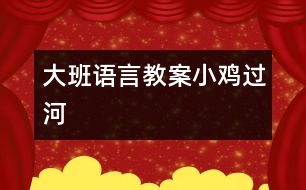 大班语言教案小鸡过河